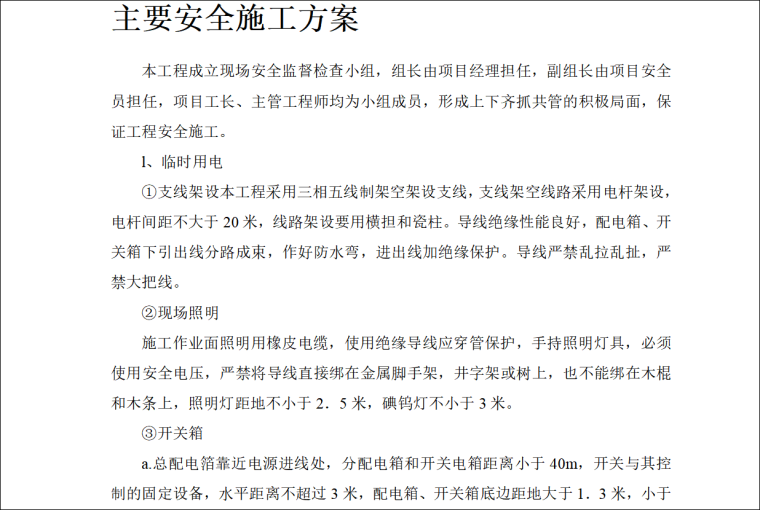 主要安全施工方案

本工程成立现场安全监督检查小组，组长由项目经理担任，副组长由项目安全员担任，项目工长、主管工程师均为小组成员，形成上下齐抓共管的积极局面，保证工程安全施工。

l、临时用电

①支线架设本工程采用三相五线制架空架设支线，支线架空线路采用电杆架设，电杆间距不大于 20 米，线路架设要用横担和瓷柱。导线绝缘性能良好，配电箱、开关箱下引出线分路成束，作好防水弯，进出线加绝缘保护。导线严禁乱拉乱扯，严禁大把线。

②现场照明

施工作业面照明用橡皮电缆，使用绝缘导线应穿管保护，手持照明灯具，必须使用安全电压，严禁将导线直接绑在金属脚手架，井字架或树上，也不能绑在木棍和木条上，照明灯距地不小于 2．5 米，碘钨灯不小于 3 米。

③开关箱

a.总配电箔靠近电源进线处，分配电箱和开关电箱距离小于 40m，开关与其控制的固定设备，水平距离不超过 3 米，配电箱、开关箱底边距地大于 1．3 米，小于